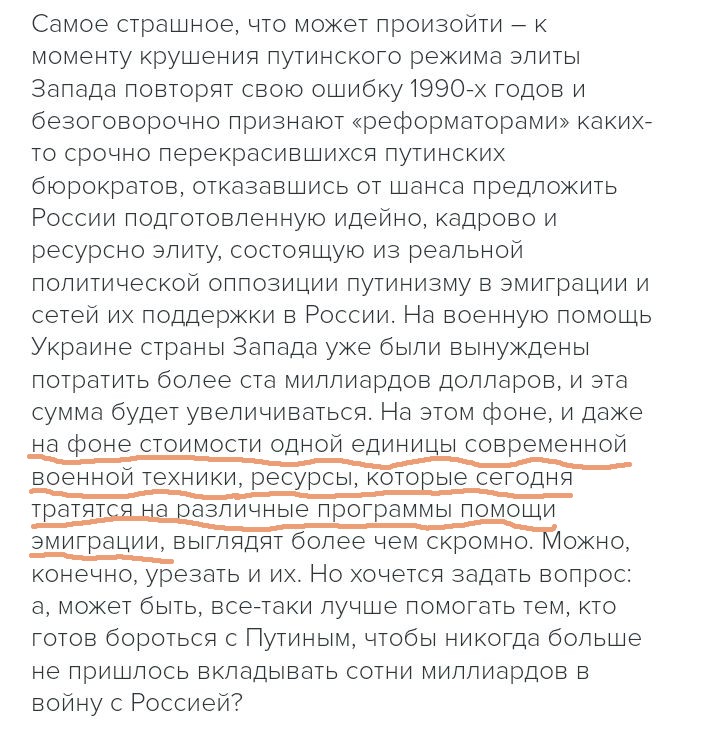 Самое страшное, что может произойти – к моменту крушения путинского режима элиты Запада повторят свою ошибку 1990-х годов и безоговорочно признают «реформаторами» каких-то срочно перекрасившихся путинских бюрократов, отказавшись от шанса предложить России подготовленную идейно, кадрово и ресурсно элиту, состоящую из реальной политической оппозиции путинизму в эмиграции и сетей их поддержки в России. На военную помощь Украине страны Запада уже были вынуждены потратить более ста миллиардов долларов, и эта сумма будет увеличиваться. На этом фоне, и даже на фоне стоимости одной единицы современной военной техники, ресурсы, которые сегодня тратятся на различные программы помощи эмиграции, выглядят более чем скромно. Можно, конечно, урезать и их. Но хочется задать вопрос: а, может быть, все-таки лучше помогать тем, кто готов бороться с Путиным, чтобы никогда больше не пришлось вкладывать сотни миллиардов в войну с Россией?